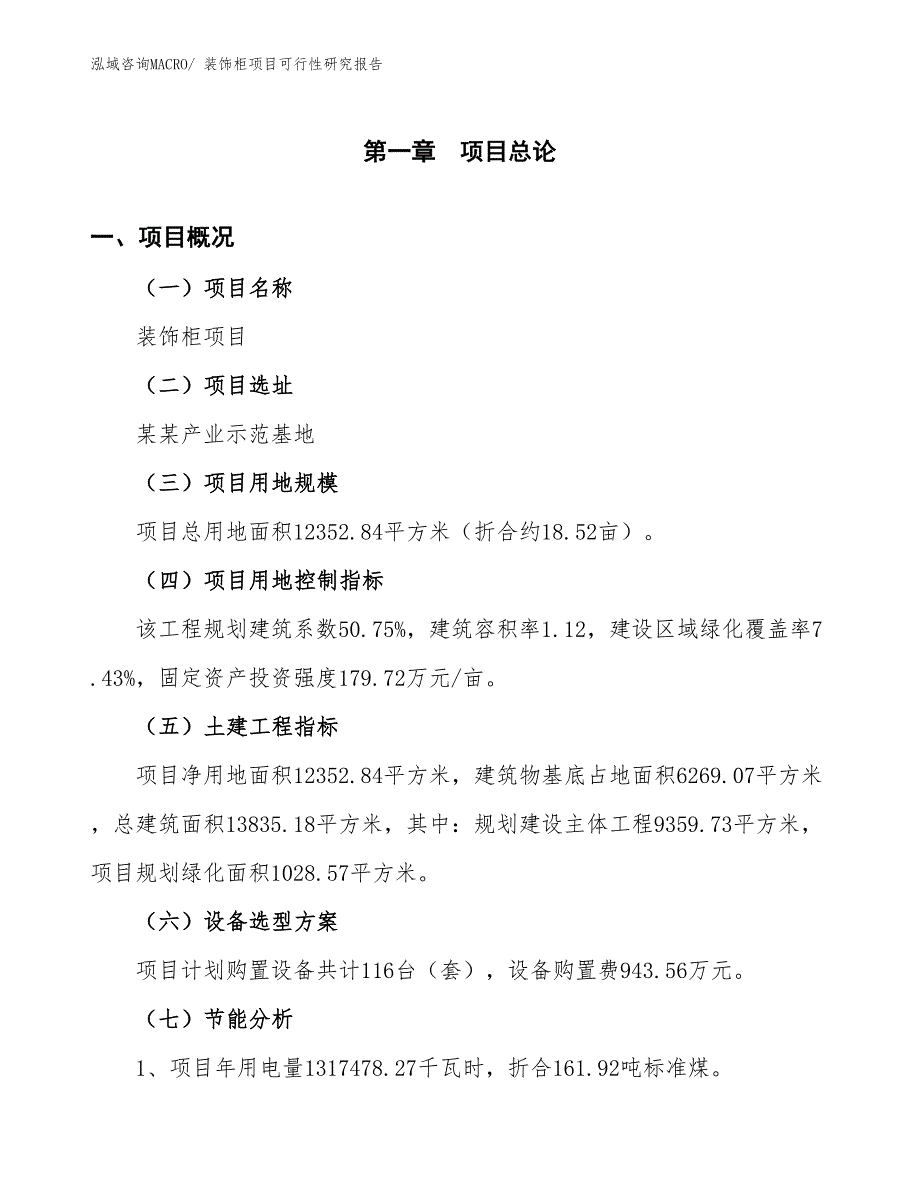 泓域咨询MACRO/ 装饰柜项目可行性研究报告

第一章　项目总论

一、项目概况

（一）项目名称

装饰柜项目

（二）项目选址

某某产业示范基地

（三）项目用地规模

项目总用地面积12352.84平方米（折合约18.52亩）。

（四）项目用地控制指标

该工程规划建筑系数50.75%，建筑容积率1.12，建设区域绿化覆盖率7.43%，固定资产投资强度179.72万元/亩。

（五）土建工程指标

项目净用地面积12352.84平方米，建筑物基底占地面积6269.07平方米，总建筑面积13835.18平方米，其中：规划建设主体工程9359.73平方米，项目规划绿化面积1028.57平方米。

（六）设备选型方案

项目计划购置设备共计116台（套），设备购置费943.56万元。

（七）节能分析

1、项目年用电量1317478.27千瓦时，折合161.92吨标准煤。